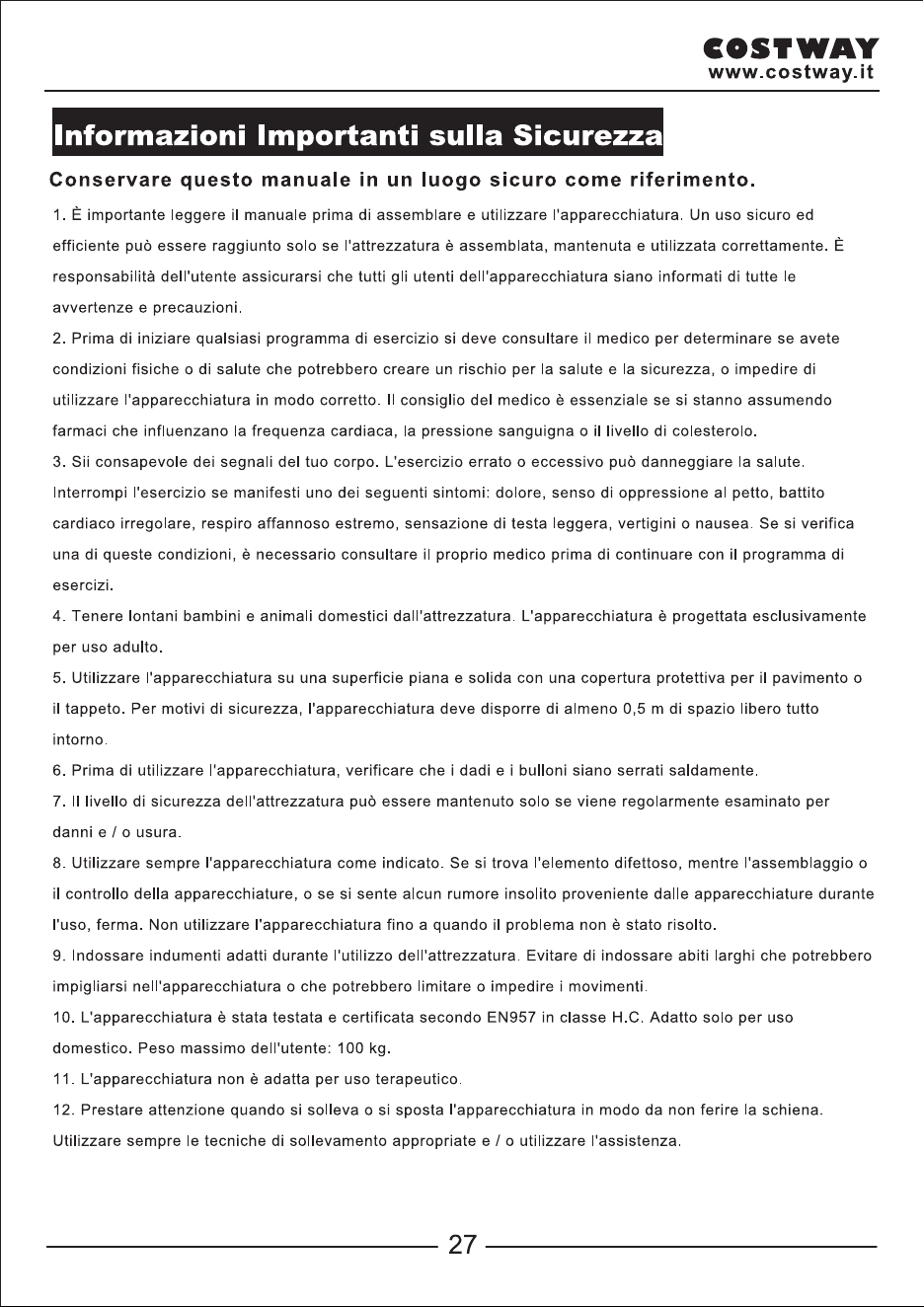 COSTWAY
www.costway.it

Informazioni Importanti sulla Sicurezza

Conservare questo manuale in un luogo sicuro come riferimento.

1. È importante leggere il manuale prima di assemblare e utilizzare l'apparecchiatura. Un uso sicuro ed efficiente può essere raggiunto solo se l'attrezzatura è assemblata, mantenuta e utilizzata correttamente. È responsabilità dell'utente assicurarsi che tutti gli utenti dell'apparecchiatura siano informati di tutte le avvertenze e precauzioni.

2. Prima di iniziare qualsiasi programma di esercizio si deve consultare il medico per determinare se avete condizioni fisiche o di salute che potrebbero creare un rischio per la salute e la sicurezza, o impedire di utilizzare l'apparecchiatura in modo corretto. Il consiglio del medico è essenziale se si stanno assumendo farmaci che influenzano la frequenza cardiaca, la pressione sanguigna o il livello di colesterolo.

3. Sii consapevole dei segnali del tuo corpo. L'esercizio errato o eccessivo può danneggiare la salute. Interrompi l'esercizio se manifesti uno dei seguenti sintomi: dolore, senso di oppressione al petto, battito cardiaco irregolare, respiro affannoso estremo, sensazione di testa leggera, vertigini o nausea. Se si verifica una di queste condizioni, è necessario consultare il proprio medico prima di continuare con il programma di esercizi.

4. Tenere lontani bambini e animali domestici dall'attrezzatura. L'apparecchiatura è progettata esclusivamente per uso adulto.

5. Utilizzare l'apparecchiatura su una superficie piana e solida con una copertura protettiva per il pavimento o il tappeto. Per motivi di sicurezza, l'apparecchiatura deve disporre di almeno 0,5 m di spazio libero tutto intorno.

6. Prima di utilizzare l'apparecchiatura, verificare che i dadi e i bulloni siano serrati saldamente.

7. Il livello di sicurezza dell'attrezzatura può essere mantenuto solo se viene regolarmente esaminato per danni e / o usura.

8. Utilizzare sempre l'apparecchiatura come indicato. Se si trova l'elemento difettoso, mentre l'assemblaggio o il controllo della apparecchiature, o se si sente alcun rumore insolito proveniente dalle apparecchiature durante l'uso, ferma. Non utilizzare l'apparecchiatura fino a quando il problema non è stato risolto.

9. Indossare indumenti adatti durante l'utilizzo dell'attrezzatura. Evitare di indossare abiti larghi che potrebbero impigliarsi nell'apparecchiatura o che potrebbero limitare o impedire i movimenti.

10. L'apparecchiatura è stata testata e certificata secondo EN957 in classe H.C. Adatto solo per uso domestico. Peso massimo dell'utente: 100 kg.

11. L'apparecchiatura non è adatta per uso terapeutico.

12. Prestare attenzione quando si solleva o si sposta l'apparecchiatura in modo da non ferire la schiena. Utilizzare sempre le tecniche di sollevamento appropriate e / o utilizzare l'assistenza.

27